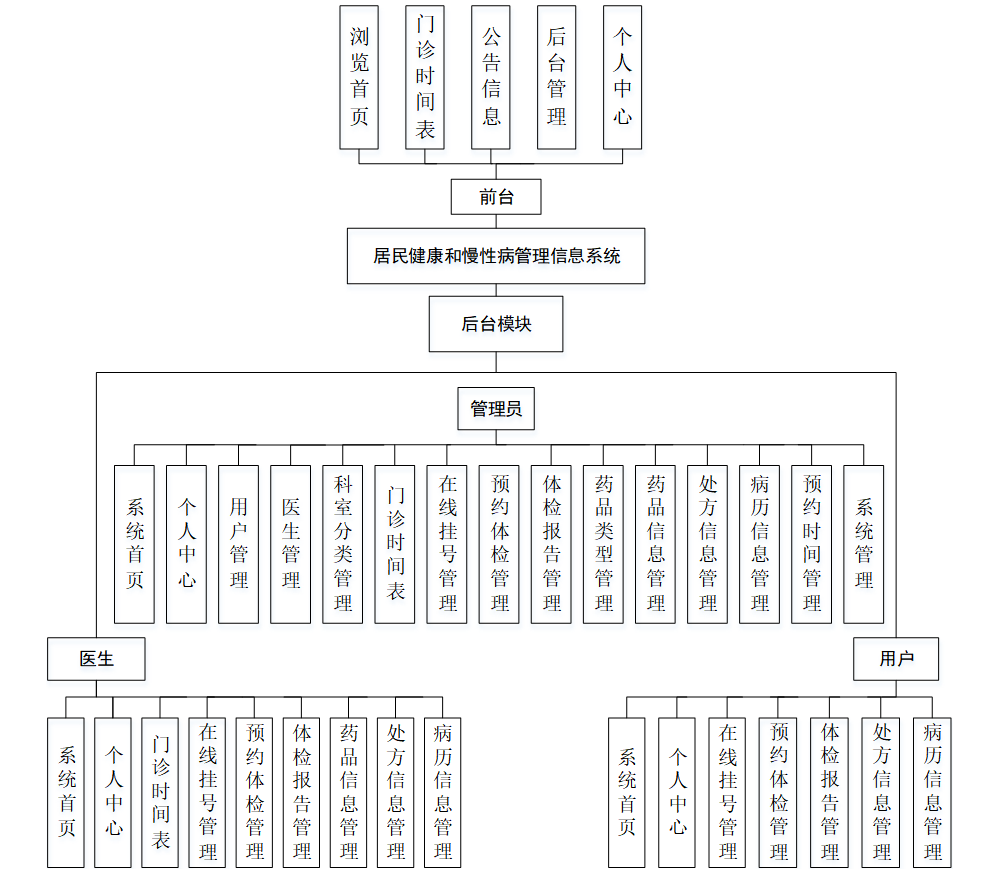 浏览首页
门诊时间表
公告信息
后台管理
个人中心

前台

居民健康和慢性病管理信息系统

后台模块

管理员

系统首页
个人中心
用户管理
医生管理
科室分类管理
门诊时间表
在线挂号管理
预约体检管理
体检报告管理
药品类型管理
药品信息管理
处方信息管理
病历信息管理
预约时间管理
系统管理

医生

系统首页
个人中心
门诊时间表
在线挂号管理
预约体检管理
体检报告管理
药品信息管理
处方信息管理
病历信息管理

用户

系统首页
个人中心
在线挂号管理
预约体检管理
体检报告管理
处方信息管理
病历信息管理